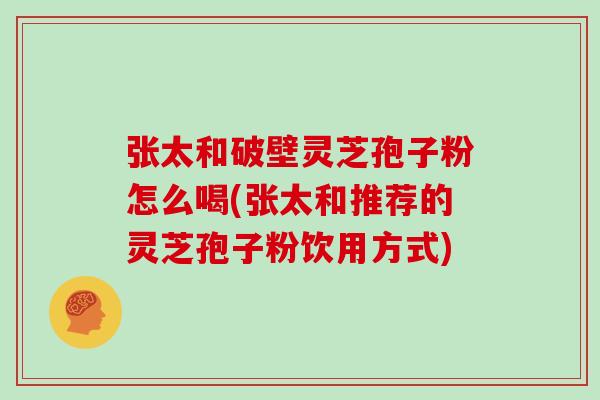 张太和破壁灵芝孢子粉怎么喝(张太和推荐的灵芝孢子粉饮用方式)